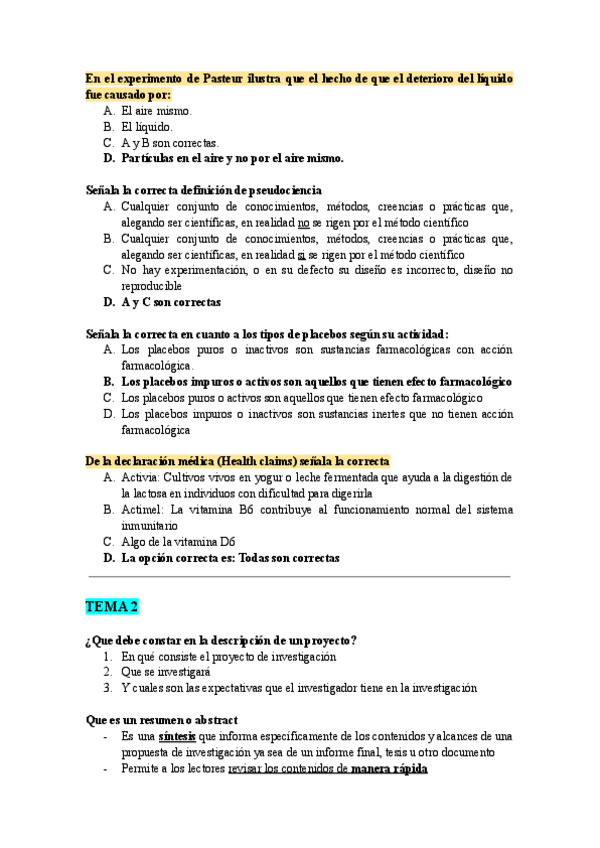 En el experimento de Pasteur ilustra que el hecho de que el deterioro del líquido fue causado por:
A. El aire mismo.
B. El líquido.
C. A y B son correctas.
D. Partículas en el aire y no por el aire mismo.

Señala la correcta definición de pseudociencia
A. Cualquier conjunto de conocimientos, métodos, creencias o prácticas que, alegando ser científicas, en realidad no se rigen por el método científico
B. Cualquier conjunto de conocimientos, métodos, creencias o prácticas que, alegando ser científicas, en realidad si se rigen por el método científico
C. No hay experimentación, o en su defecto su diseño es incorrecto, diseño no reproducible
D. A y C son correctas

Señala la correcta en cuanto a los tipos de placebos según su actividad:
A. Los placebos puros o inactivos son sustancias farmacológicas con acción farmacológica.
B. Los placebos impuros o activos son aquellos que tienen efecto farmacológico
C. Los placebos puros o activos son aquellos que tienen efecto farmacológico
D. Los placebos impuros o inactivos son sustancias inertes que no tienen acción farmacológica

De la declaración médica (Health claims) señala la correcta
A. Activia: Cultivos vivos en yogur o leche fermentada que ayuda a la digestión de la lactosa en individuos con dificultad para digerirla
B. Actimel: La vitamina B6 contribuye al funcionamiento normal del sistema inmunitario
C. Algo de la vitamina D6
D. La opción correcta es: Todas son correctas

TEMA 2

¿Que debe constar en la descripción de un proyecto?
1. En qué consiste el proyecto de investigación
2. Que se investigará
3. Y cuales son las expectativas que el investigador tiene en la investigación

Que es un resumen o abstract
- Es una síntesis que informa específicamente de los contenidos y alcances de una propuesta de investigación ya sea de un informe final, tesis u otro documento
- Permite a los lectores revisar los contenidos de manera rápida